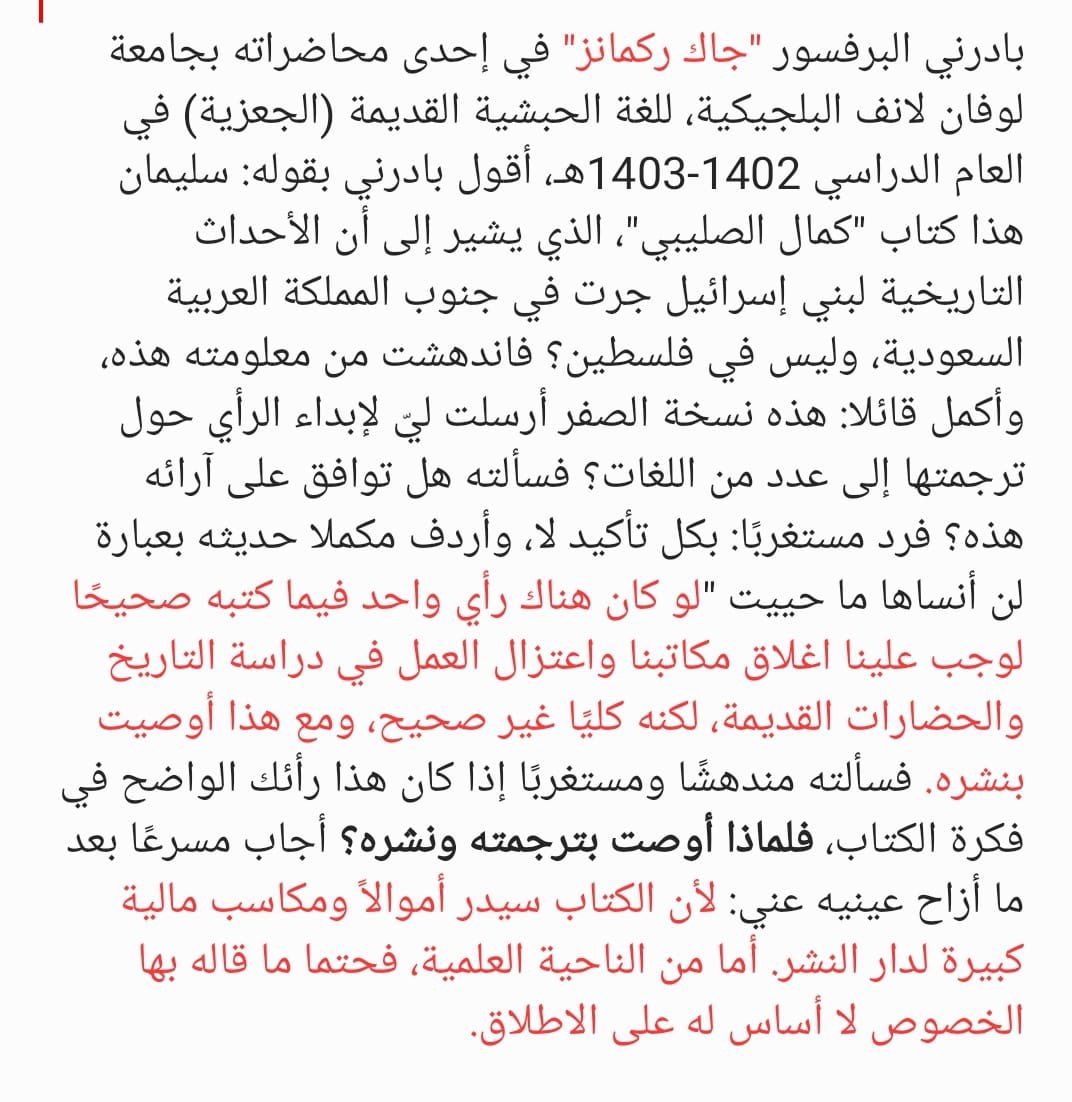 بادرني البرفسور "جاك ركمانز" في إحدى محاضراته بجامعة لوفان لانف البلجيكية، للغة الحبشية القديمة (الجعزية) في العام الدراسي 1402-1403هـ، أقول بادرني بقوله: سليمان هذا كتاب "كمال الصليبي"، الذي يشير إلى أن الأحداث التاريخية لبني إسرائيل جرت في جنوب المملكة العربية السعودية، وليس في فلسطين؟ فاندهشت من معلومته هذه، وأكمل قائلا: هذه نسخة الصفر أرسلت ليّ لإبداء الرأي حول ترجمتها إلى عدد من اللغات؟ فسألته هل توافق على آرائه هذه؟ فرد مستغربًا: بكل تأكيد لا، وأردف مكملا حديثه بعبارة لن أنساها ما حييت "لو كان هناك رأي واحد فيما كتبه صحيحًا لوجب علينا اغلاق مكاتبنا واعتزال العمل في دراسة التاريخ والحضارات القديمة، لكنه كليًا غير صحيح، ومع هذا أوصيت بنشره. فسألته مندهشًا ومستغربًا إذا كان هذا رأئك الواضح في فكرة الكتاب، فلماذا أوصت بترجمته ونشره؟ أجاب مسرعًا بعد ما أزاح عينيه عني: لأن الكتاب سيدر أموالاً ومكاسب مالية كبيرة لدار النشر. أما من الناحية العلمية، فحتما ما قاله بها الخصوص لا أساس له على الاطلاق.